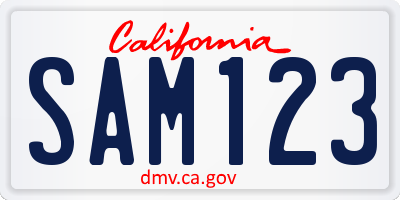 California

SAM123

dmv.ca.gov